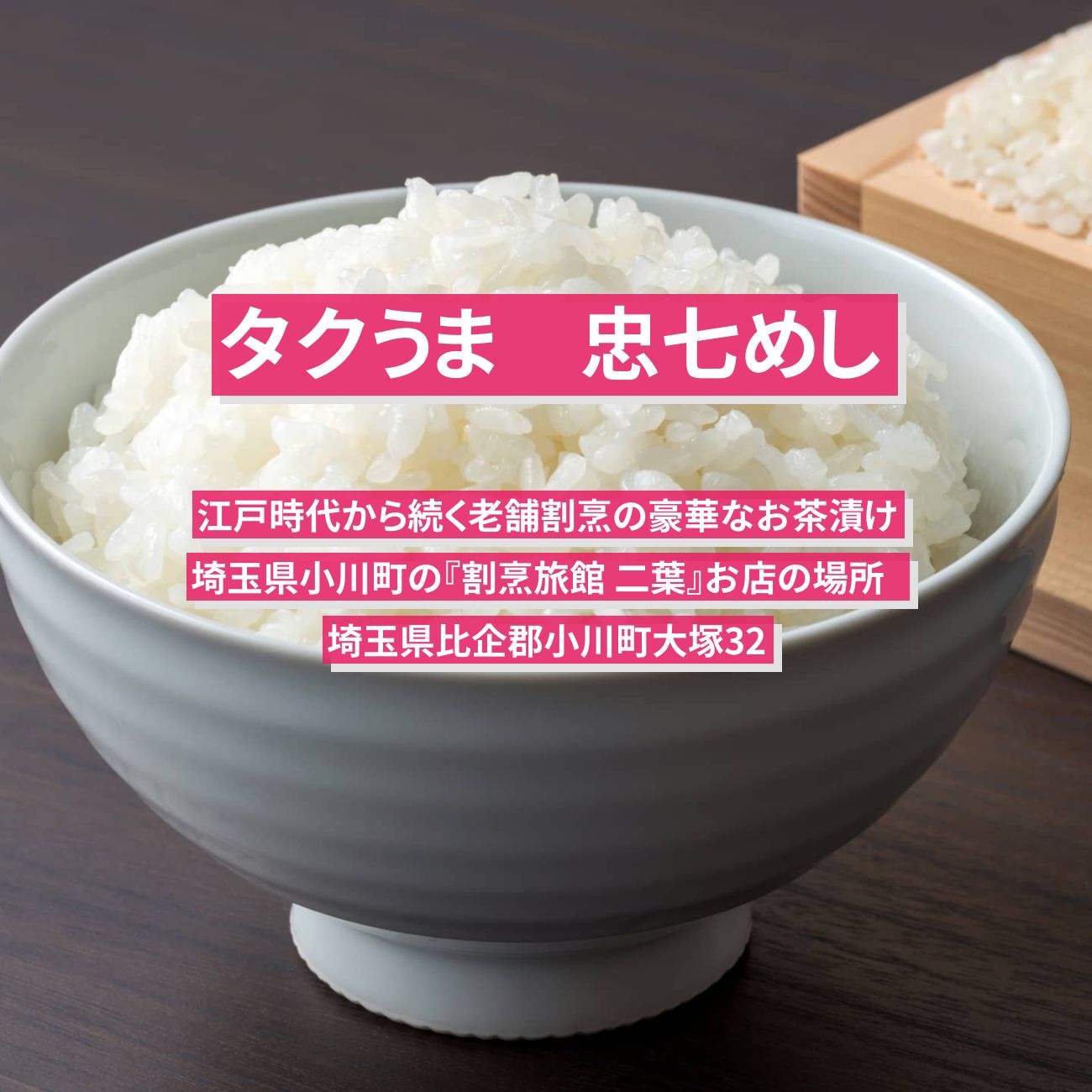 タクうま　忠七めし

江戸時代から続く老舗割烹の豪華なお茶漬け
埼玉県小川町の『割烹旅館 二葉』お店の場所
埼玉県比企郡小川町大塚32